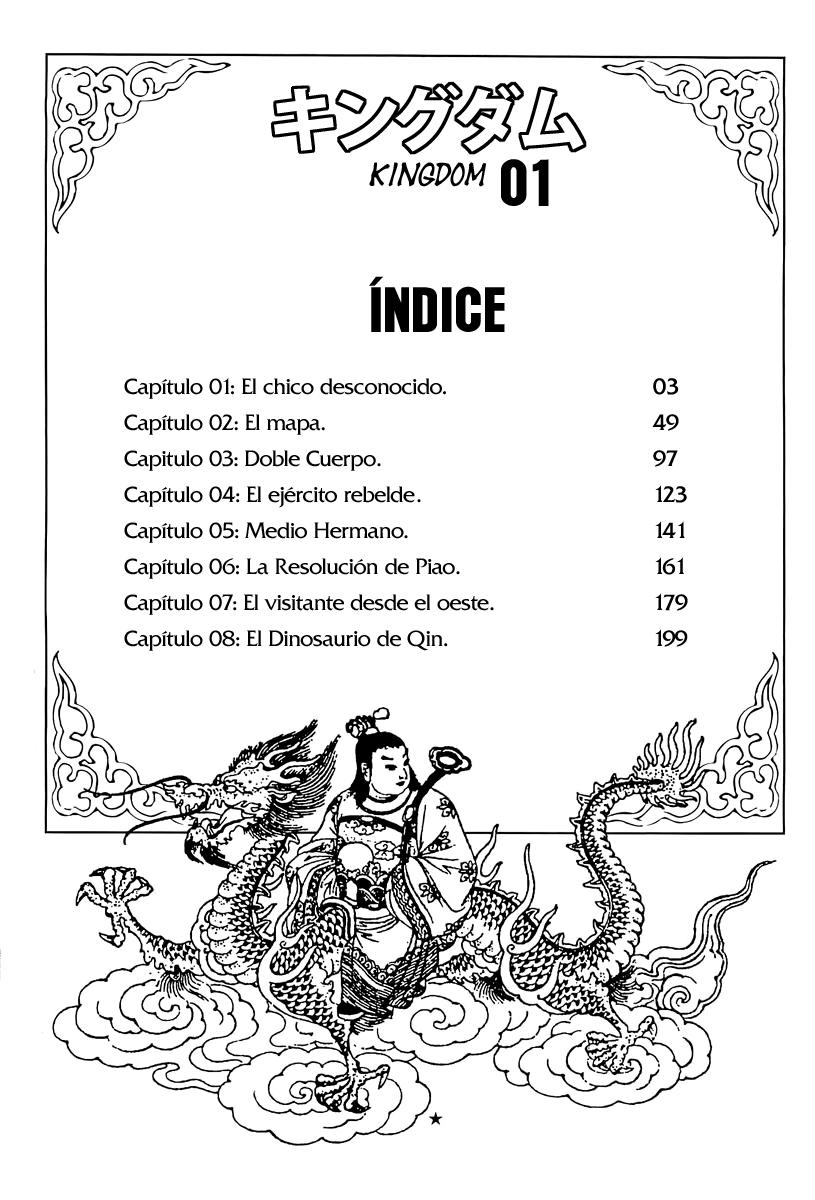 キングダム
KINGDOM 01

ÍNDICE

| | |
|---|---|
| Capítulo 01: El chico desconocido. | 03 |
| Capítulo 02: El mapa. | 49 |
| Capitulo 03: Doble Cuerpo. | 97 |
| Capítulo 04: El ejército rebelde. | 123 |
| Capítulo 05: Medio Hermano. | 141 |
| Capítulo 06: La Resolución de Piao. | 161 |
| Capítulo 07: El visitante desde el oeste. | 179 |
| Capítulo 08: El Dinosaurio de Qin. | 199 |

★